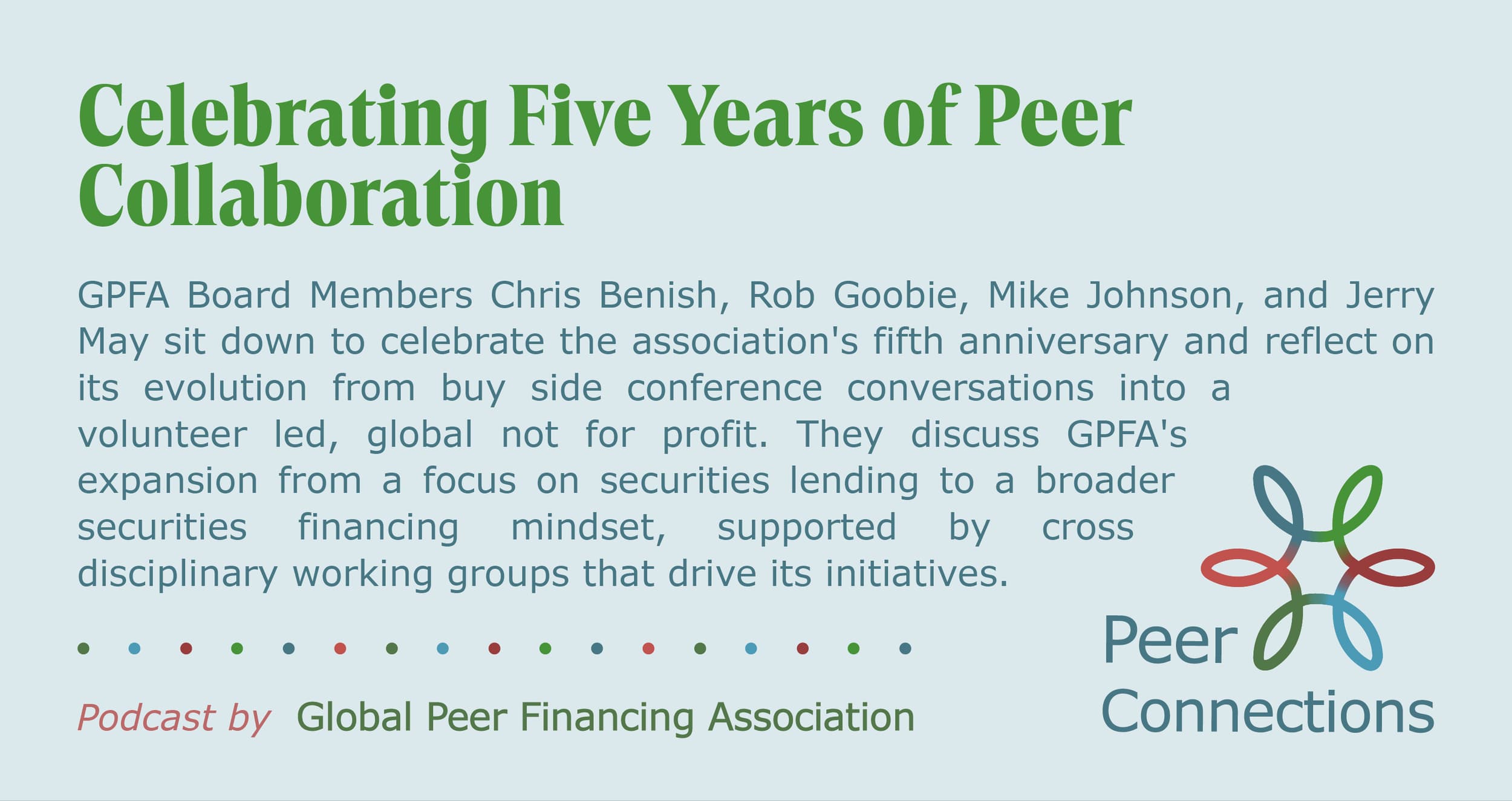 Celebrating Five Years of Peer Collaboration

GPFA Board Members Chris Benish, Rob Goobie, Mike Johnson, and Jerry May sit down to celebrate the association's fifth anniversary and reflect on its evolution from buy side conference conversations into a volunteer led, global not for profit. They discuss GPFA's expansion from a focus on securities lending to a broader securities financing mindset, supported by cross disciplinary working groups that drive its initiatives.

Podcast by Global Peer Financing Association

Peer
Connections